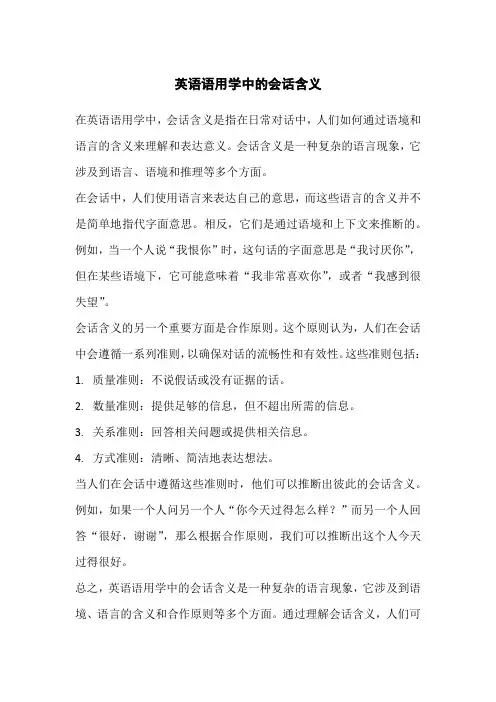 英语语用学中的会话含义

在英语语用学中，会话含义是指在日常对话中，人们如何通过语境和语言的含义来理解和表达意义。会话含义是一种复杂的语言现象，它涉及到语言、语境和推理等多个方面。

在会话中，人们使用语言来表达自己的意思，而这些语言的含义并不是简单地指代字面意思。相反，它们是通过语境和上下文来推断的。例如，当一个人说“我恨你”时，这句话的字面意思是“我讨厌你”，但在某些语境下，它可能意味着“我非常喜欢你”，或者“我感到很失望”。

会话含义的另一个重要方面是合作原则。这个原则认为，人们在会话中会遵循一系列准则，以确保对话的流畅性和有效性。这些准则包括：

1. 质量准则：不说假话或没有证据的话。

2. 数量准则：提供足够的信息，但不超出所需的信息。

3. 关系准则：回答相关问题或提供相关信息。

4. 方式准则：清晰、简洁地表达想法。

当人们在会话中遵循这些准则时，他们可以推断出彼此的会话含义。例如，如果一个人问另一个人“你今天过得怎么样？”而另一个人回答“很好，谢谢”，那么根据合作原则，我们可以推断出这个人今天过得很好。

总之，英语语用学中的会话含义是一种复杂的语言现象，它涉及到语境、语言的含义和合作原则等多个方面。通过理解会话含义，人们可